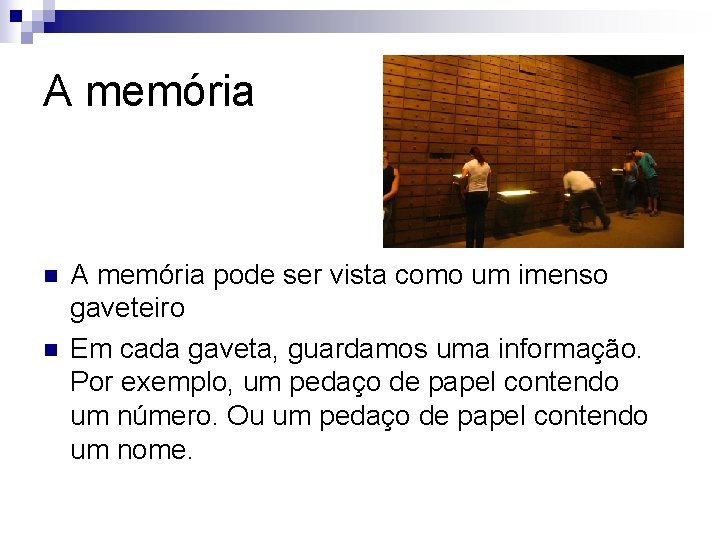 A memória

• A memória pode ser vista como um imenso gaveteiro

• Em cada gaveta, guardamos uma informação. Por exemplo, um pedaço de papel contendo um número. Ou um pedaço de papel contendo um nome.